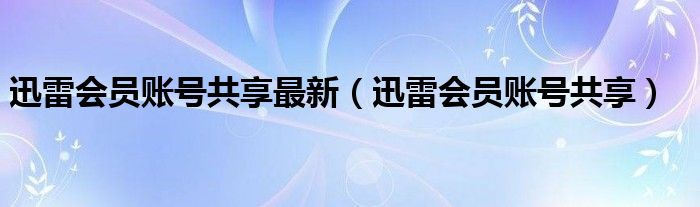 迅雷会员账号共享最新（迅雷会员账号共享）